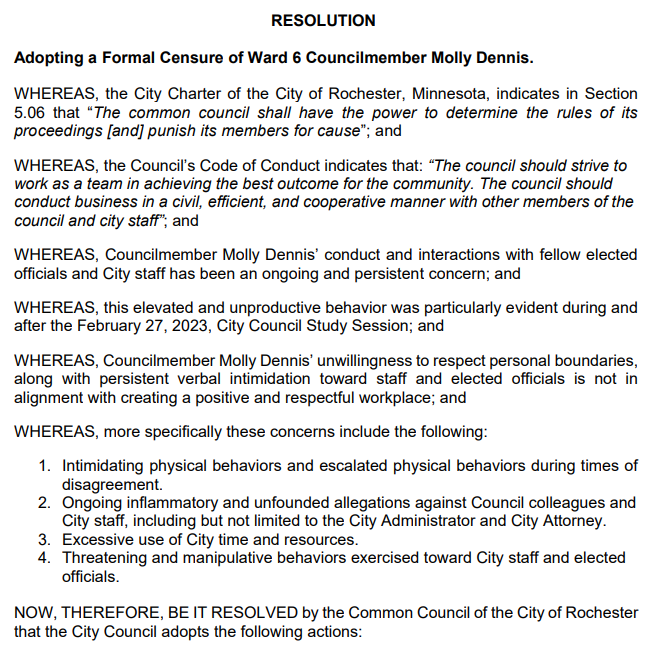 RESOLUTION

Adopting a Formal Censure of Ward 6 Councilmember Molly Dennis.

WHEREAS, the City Charter of the City of Rochester, Minnesota, indicates in Section 5.06 that "The common council shall have the power to determine the rules of its proceedings [and] punish its members for cause"; and

WHEREAS, the Council's Code of Conduct indicates that: "The council should strive to work as a team in achieving the best outcome for the community. The council should conduct business in a civil, efficient, and cooperative manner with other members of the council and city staff"; and

WHEREAS, Councilmember Molly Dennis' conduct and interactions with fellow elected officials and City staff has been an ongoing and persistent concern; and

WHEREAS, this elevated and unproductive behavior was particularly evident during and after the February 27, 2023, City Council Study Session; and

WHEREAS, Councilmember Molly Dennis' unwillingness to respect personal boundaries, along with persistent verbal intimidation toward staff and elected officials is not in alignment with creating a positive and respectful workplace; and

WHEREAS, more specifically these concerns include the following:

1. Intimidating physical behaviors and escalated physical behaviors during times of disagreement.
2. Ongoing inflammatory and unfounded allegations against Council colleagues and City staff, including but not limited to the City Administrator and City Attorney.
3. Excessive use of City time and resources.
4. Threatening and manipulative behaviors exercised toward City staff and elected officials.

NOW, THEREFORE, BE IT RESOLVED by the Common Council of the City of Rochester that the City Council adopts the following actions: